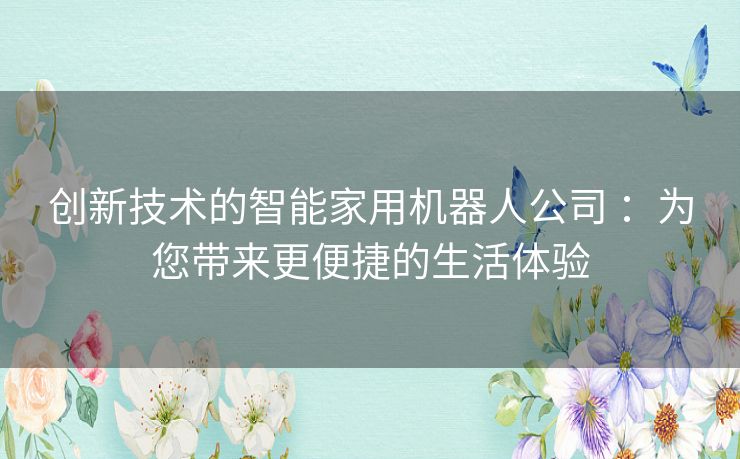 创新技术的智能家用机器人公司：为您带来更便捷的生活体验